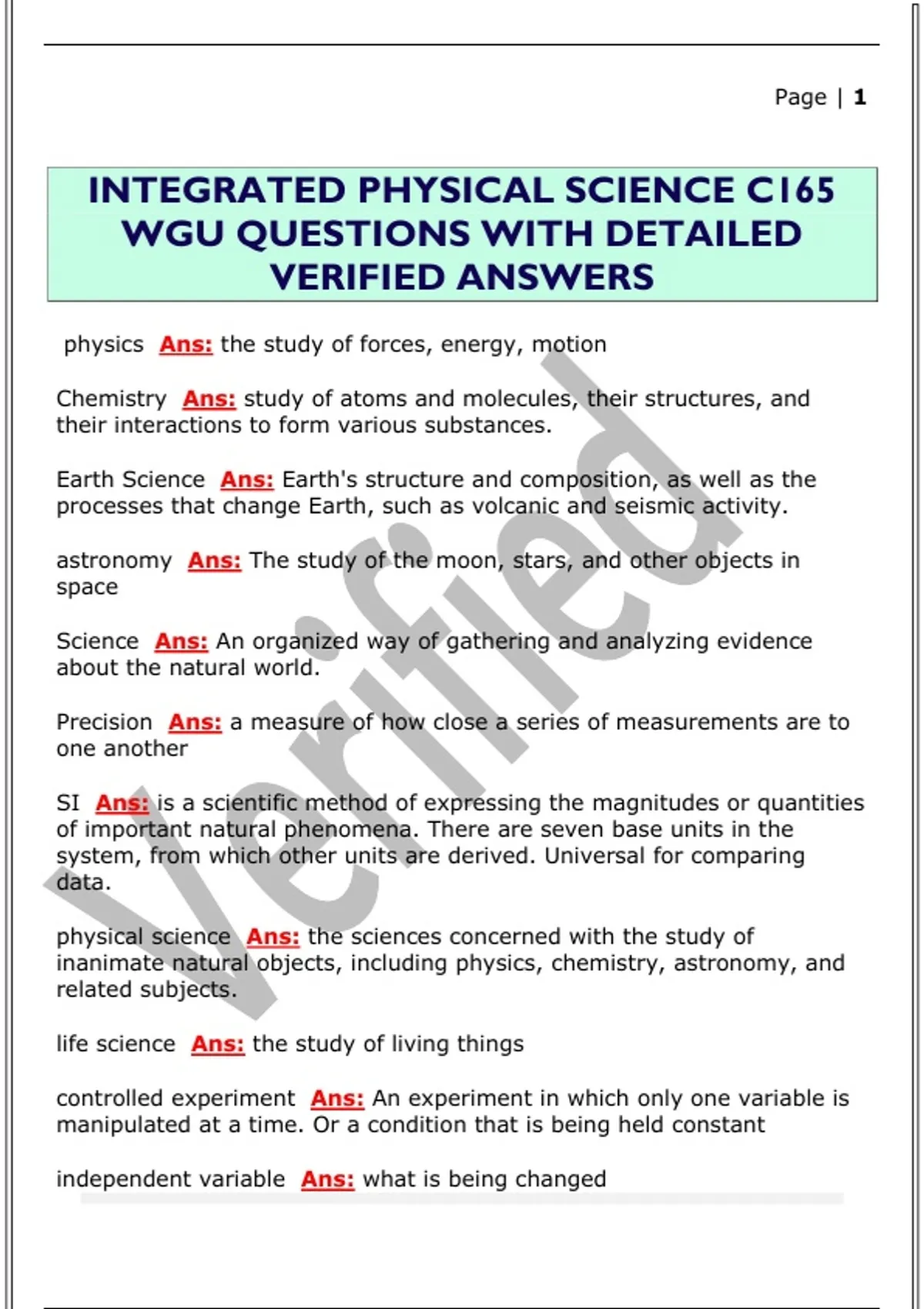 Page | 1

INTEGRATED PHYSICAL SCIENCE C165 WGU QUESTIONS WITH DETAILED VERIFIED ANSWERS

physics Ans: the study of forces, energy, motion

Chemistry Ans: study of atoms and molecules, their structures, and their interactions to form various substances.

Earth Science Ans: Earth's structure and composition, as well as the processes that change Earth, such as volcanic and seismic activity.

astronomy Ans: The study of the moon, stars, and other objects in space

Science Ans: An organized way of gathering and analyzing evidence about the natural world.

Precision Ans: a measure of how close a series of measurements are to one another

SI Ans: is a scientific method of expressing the magnitudes or quantities of important natural phenomena. There are seven base units in the system, from which other units are derived. Universal for comparing data.

physical science Ans: the sciences concerned with the study of inanimate natural objects, including physics, chemistry, astronomy, and related subjects.

life science Ans: the study of living things

controlled experiment Ans: An experiment in which only one variable is manipulated at a time. Or a condition that is being held constant

independent variable Ans: what is being changed

Verified